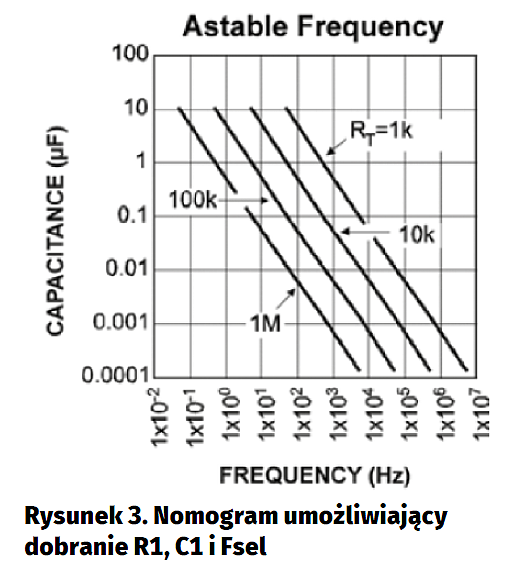 Astable Frequency

CAPACITANCE (µF)

100
10
1
0.1
0.01
0.001
0.0001

$R_T$=1k
100k
10k
1M

$1\times10^{-2}$ $1\times10^{-1}$ $1\times10^{0}$ $1\times10^{1}$ $1\times10^{2}$ $1\times10^{3}$ $1\times10^{4}$ $1\times10^{5}$ $1\times10^{6}$ $1\times10^{7}$

FREQUENCY (Hz)

Rysunek 3. Nomogram umożliwiający dobranie R1, C1 i Fsel